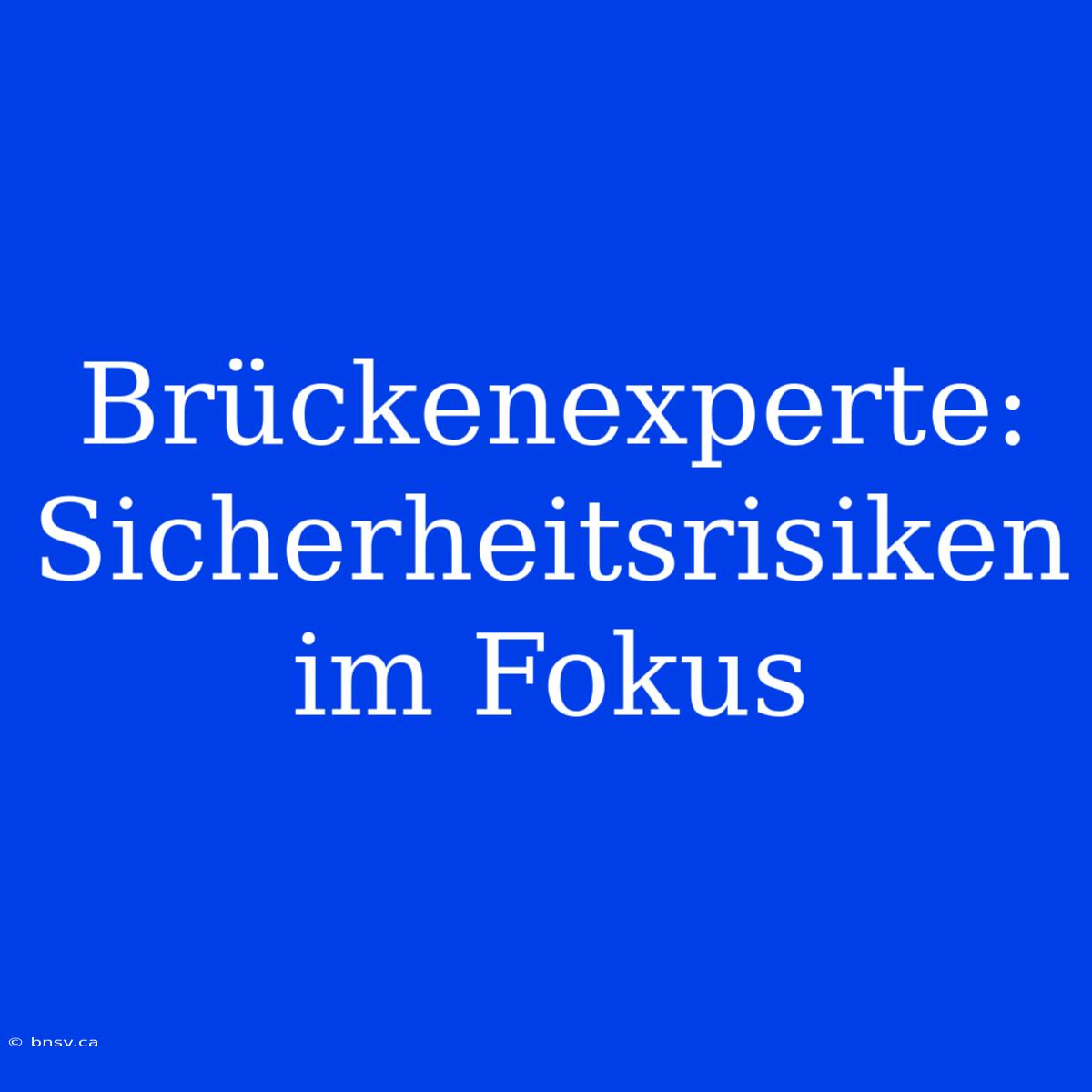 Brückenexperte: Sicherheitsrisiken im Fokus

© bnsv.ca